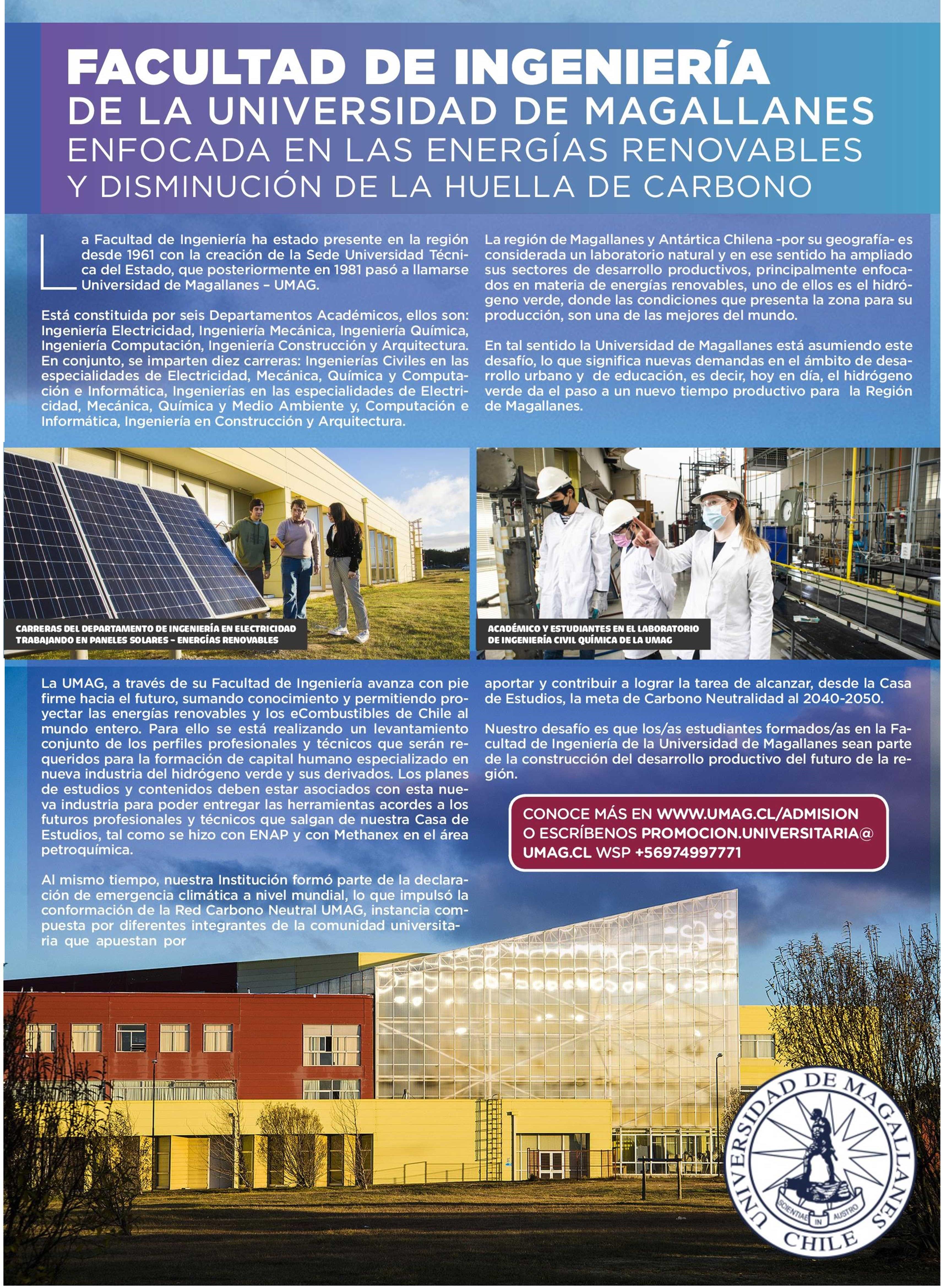 FACULTAD DE INGENIERÍA
DE LA UNIVERSIDAD DE MAGALLANES
ENFOCADA EN LAS ENERGÍAS RENOVABLES
Y DISMINUCIÓN DE LA HUELLA DE CARBONO

La Facultad de Ingeniería ha estado presente en la región desde 1961 con la creación de la Sede Universidad Técnica del Estado, que posteriormente en 1981 pasó a llamarse Universidad de Magallanes – UMAG.

Está constituida por seis Departamentos Académicos, ellos son: Ingeniería Electricidad, Ingeniería Mecánica, Ingeniería Química, Ingeniería Computación, Ingeniería Construcción y Arquitectura. En conjunto, se imparten diez carreras: Ingenierías Civiles en las especialidades de Electricidad, Mecánica, Química y Computación e Informática, Ingenierías en las especialidades de Electricidad, Mecánica, Química y Medio Ambiente y, Computación e Informática, Ingeniería en Construcción y Arquitectura.

La región de Magallanes y Antártica Chilena -por su geografía- es considerada un laboratorio natural y en ese sentido ha ampliado sus sectores de desarrollo productivos, principalmente enfocados en materia de energías renovables, uno de ellos es el hidrógeno verde, donde las condiciones que presenta la zona para su producción, son una de las mejores del mundo.

En tal sentido la Universidad de Magallanes está asumiendo este desafío, lo que significa nuevas demandas en el ámbito de desarrollo urbano y de educación, es decir, hoy en día, el hidrógeno verde da el paso a un nuevo tiempo productivo para la Región de Magallanes.

CARRERAS DEL DEPARTAMENTO DE INGENIERÍA EN ELECTRICIDAD TRABAJANDO EN PANELES SOLARES – ENERGÍAS RENOVABLES

ACADÉMICO Y ESTUDIANTES EN EL LABORATORIO DE INGENIERÍA CIVIL QUÍMICA DE LA UMAG

La UMAG, a través de su Facultad de Ingeniería avanza con pie firme hacia el futuro, sumando conocimiento y permitiendo proyectar las energías renovables y los eCombustibles de Chile al mundo entero. Para ello se está realizando un levantamiento conjunto de los perfiles profesionales y técnicos que serán requeridos para la formación de capital humano especializado en nueva industria del hidrógeno verde y sus derivados. Los planes de estudios y contenidos deben estar asociados con esta nueva industria para poder entregar las herramientas acordes a los futuros profesionales y técnicos que salgan de nuestra Casa de Estudios, tal como se hizo con ENAP y con Methanex en el área petroquímica.

Al mismo tiempo, nuestra Institución formó parte de la declaración de emergencia climática a nivel mundial, lo que impulsó la conformación de la Red Carbono Neutral UMAG, instancia compuesta por diferentes integrantes de la comunidad universitaria que apuestan por

aportar y contribuir a lograr la tarea de alcanzar, desde la Casa de Estudios, la meta de Carbono Neutralidad al 2040-2050.

Nuestro desafío es que los/as estudiantes formados/as en la Facultad de Ingeniería de la Universidad de Magallanes sean parte de la construcción del desarrollo productivo del futuro de la región.

CONOCE MÁS EN WWW.UMAG.CL/ADMISION O ESCRÍBENOS PROMOCION.UNIVERSITARIA@UMAG.CL WSP +56974997771

UNIVERSIDAD DE MAGALLANES
SCIENTIAE IN AUSTRO
CHILE